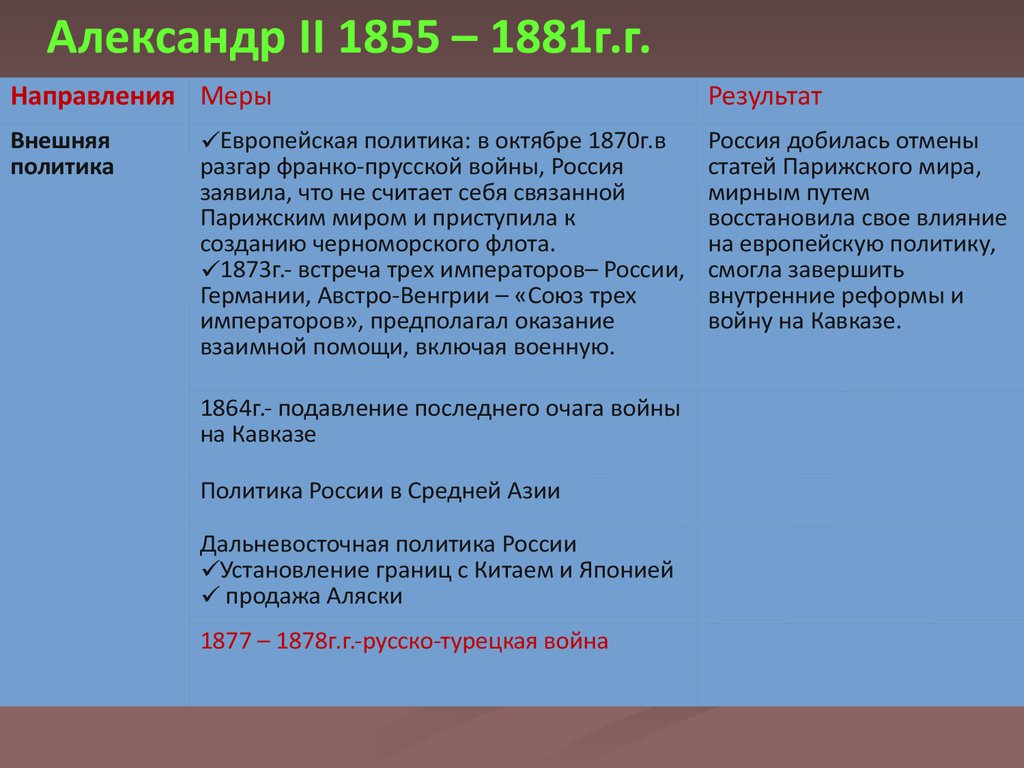 Александр II 1855 – 1881г.г.

| Направления | Меры | Результат |
|---|---|---|
| Внешняя политика | ✓Европейская политика: в октябре 1870г.в разгар франко-прусской войны, Россия заявила, что не считает себя связанной Парижским миром и приступила к созданию черноморского флота. ✓1873г.- встреча трех императоров– России, Германии, Австро-Венгрии – «Союз трех императоров», предполагал оказание взаимной помощи, включая военную. | Россия добилась отмены статей Парижского мира, мирным путем восстановила свое влияние на европейскую политику, смогла завершить внутренние реформы и войну на Кавказе. |
| | 1864г.- подавление последнего очага войны на Кавказе | |
| | Политика России в Средней Азии | |
| | Дальневосточная политика России ✓Установление границ с Китаем и Японией ✓ продажа Аляски | |
| | 1877 – 1878г.г.-русско-турецкая война | |